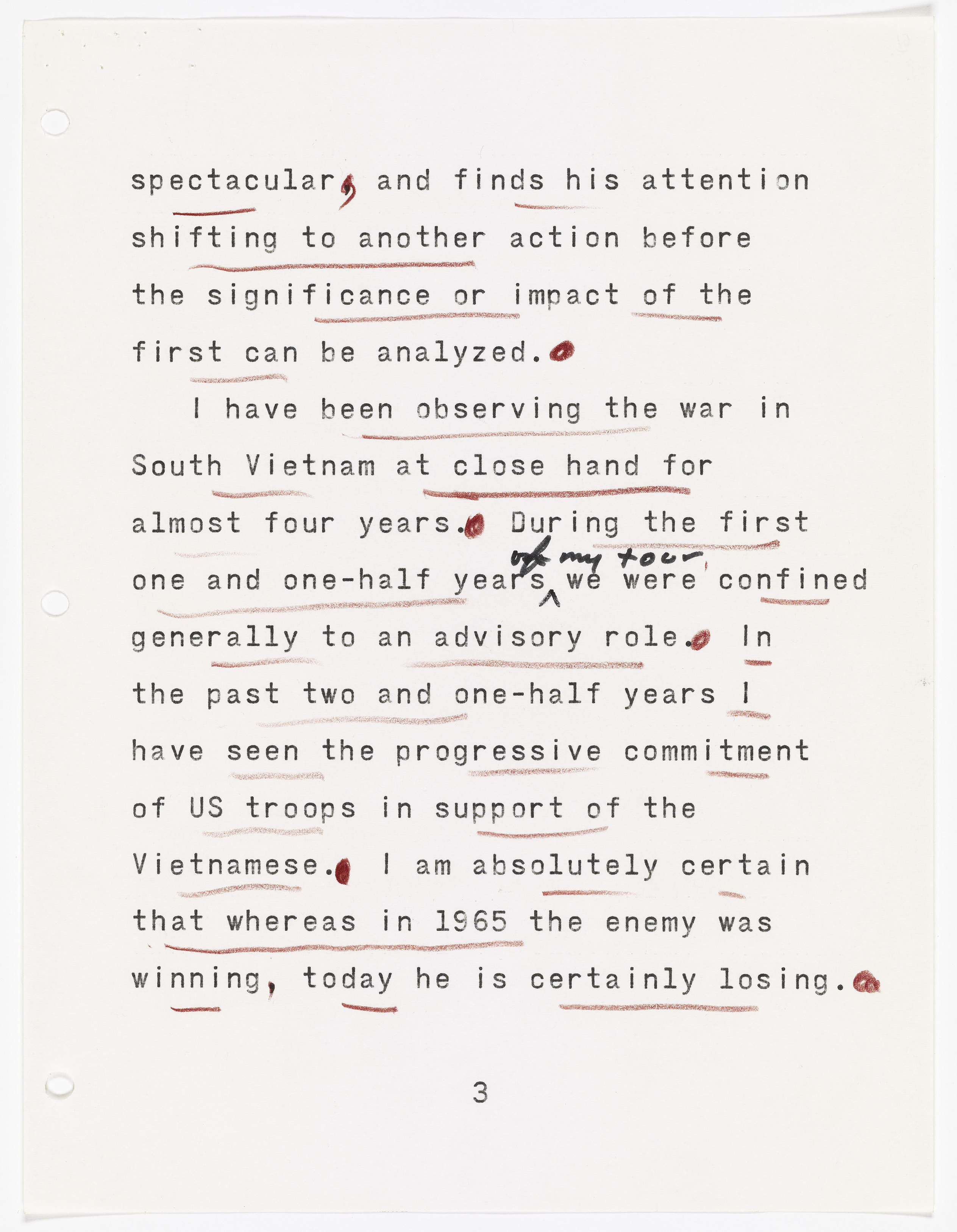 spectacular, and finds his attention shifting to another action before the significance or impact of the first can be analyzed.

I have been observing the war in South Vietnam at close hand for almost four years. During the first one and one-half years of my tour we were confined generally to an advisory role. In the past two and one-half years I have seen the progressive commitment of US troops in support of the Vietnamese. I am absolutely certain that whereas in 1965 the enemy was winning, today he is certainly losing.

3